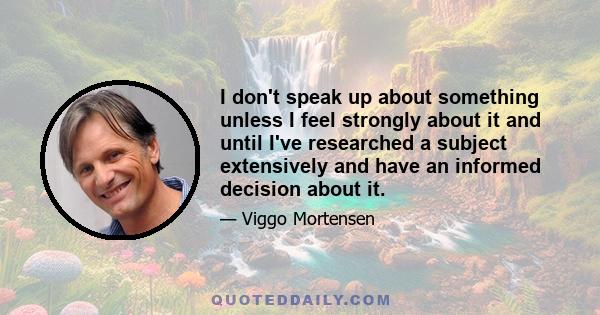 I don't speak up about something unless I feel strongly about it and until I've researched a subject extensively and have an informed decision about it.

— Viggo Mortensen

QUOTEDDAILY.COM